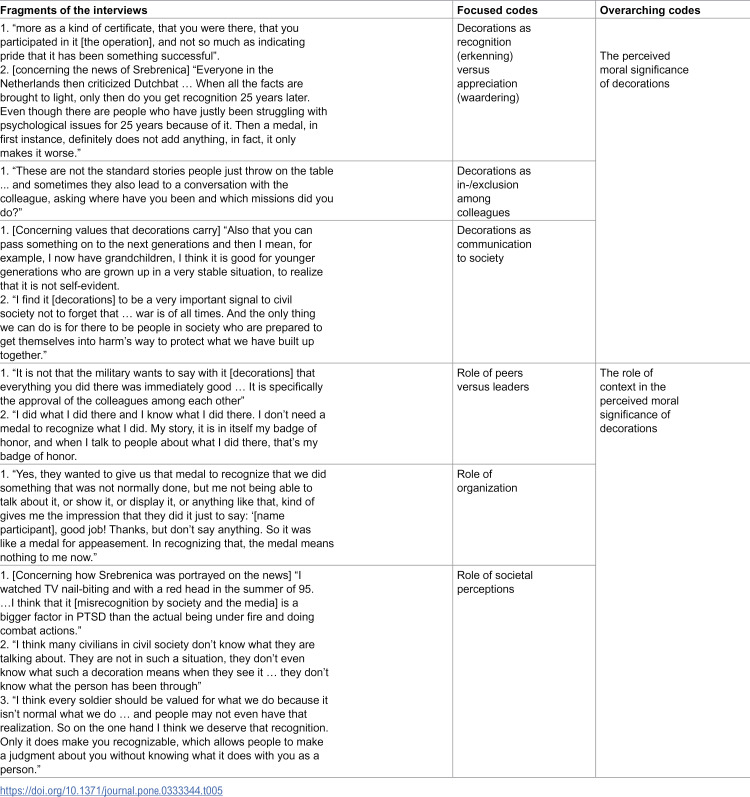 | Fragments of the interviews | Focused codes | Overarching codes |
|---|---|---|
| 1. "more as a kind of certificate, that you were there, that you participated in it [the operation], and not so much as indicating pride that it has been something successful". 2. [concerning the news of Srebrenica] "Everyone in the Netherlands then criticized Dutchbat … When all the facts are brought to light, only then do you get recognition 25 years later. Even though there are people who have justly been struggling with psychological issues for 25 years because of it. Then a medal, in first instance, definitely does not add anything, in fact, it only makes it worse." | Decorations as recognition (erkenning) versus appreciation (waardering) | The perceived moral significance of decorations |
| 1. "These are not the standard stories people just throw on the table ... and sometimes they also lead to a conversation with the colleague, asking where have you been and which missions did you do?" | Decorations as in-/exclusion among colleagues | |
| 1. [Concerning values that decorations carry] "Also that you can pass something on to the next generations and then I mean, for example, I now have grandchildren, I think it is good for younger generations who are grown up in a very stable situation, to realize that it is not self-evident. 2. "I find it [decorations] to be a very important signal to civil society not to forget that … war is of all times. And the only thing we can do is for there to be people in society who are prepared to get themselves into harm's way to protect what we have built up together." | Decorations as communication to society | |
| 1. "It is not that the military wants to say with it [decorations] that everything you did there was immediately good … It is specifically the approval of the colleagues among each other" 2. "I did what I did there and I know what I did there. I don't need a medal to recognize what I did. My story, it is in itself my badge of honor, and when I talk to people about what I did there, that's my badge of honor. | Role of peers versus leaders | The role of context in the perceived moral significance of decorations |
| 1. "Yes, they wanted to give us that medal to recognize that we did something that was not normally done, but me not being able to talk about it, or show it, or display it, or anything like that, kind of gives me the impression that they did it just to say: '[name participant], good job! Thanks, but don't say anything. So it was like a medal for appeasement. In recognizing that, the medal means nothing to me now." | Role of organization | |
| 1. [Concerning how Srebrenica was portrayed on the news] "I watched TV nail-biting and with a red head in the summer of 95. …I think that it [misrecognition by society and the media] is a bigger factor in PTSD than the actual being under fire and doing combat actions." 2. "I think many civilians in civil society don't know what they are talking about. They are not in such a situation, they don't even know what such a decoration means when they see it … they don't know what the person has been through" 3. "I think every soldier should be valued for what we do because it isn't normal what we do … and people may not even have that realization. So on the one hand I think we deserve that recognition. Only it does make you recognizable, which allows people to make a judgment about you without knowing what it does with you as a person." | Role of societal perceptions | |

https://doi.org/10.1371/journal.pone.0333344.t005